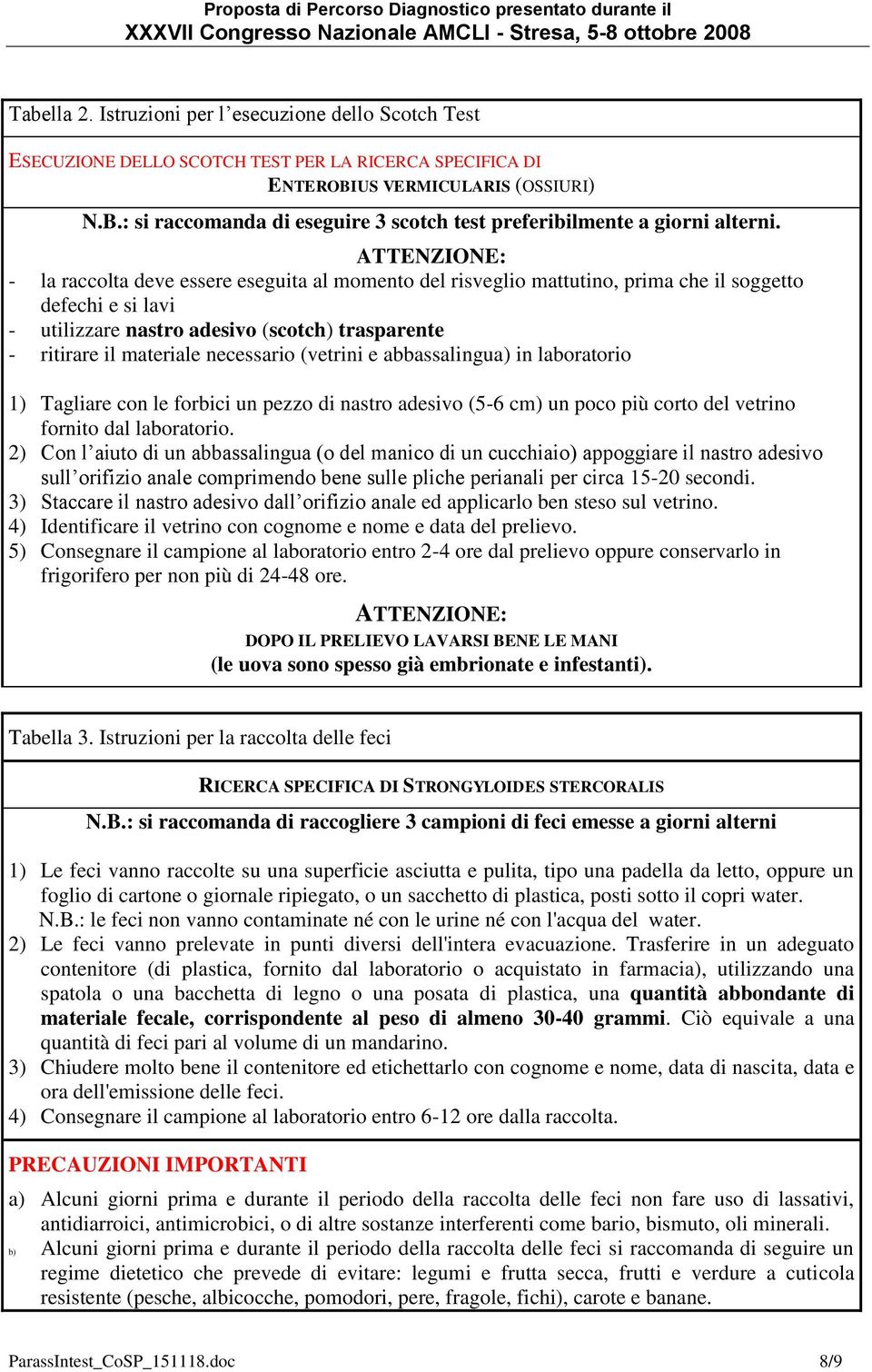 Proposta di Percorso Diagnostico presentato durante il
XXXVII Congresso Nazionale AMCLI - Stresa, 5-8 ottobre 2008

Tabella 2. Istruzioni per l’esecuzione dello Scotch Test

ESECUZIONE DELLO SCOTCH TEST PER LA RICERCA SPECIFICA DI ENTEROBIUS VERMICULARIS (OSSIURI)

N.B.: si raccomanda di eseguire 3 scotch test preferibilmente a giorni alterni.

ATTENZIONE:
- la raccolta deve essere eseguita al momento del risveglio mattutino, prima che il soggetto defechi e si lavi
- utilizzare nastro adesivo (scotch) trasparente
- ritirare il materiale necessario (vetrini e abbassalingua) in laboratorio

1) Tagliare con le forbici un pezzo di nastro adesivo (5-6 cm) un poco più corto del vetrino fornito dal laboratorio.
2) Con l’aiuto di un abbassalingua (o del manico di un cucchiaio) appoggiare il nastro adesivo sull’orifizio anale comprimendo bene sulle pliche perianali per circa 15-20 secondi.
3) Staccare il nastro adesivo dall’orifizio anale ed applicarlo ben steso sul vetrino.
4) Identificare il vetrino con cognome e nome e data del prelievo.
5) Consegnare il campione al laboratorio entro 2-4 ore dal prelievo oppure conservarlo in frigorifero per non più di 24-48 ore.

ATTENZIONE:
DOPO IL PRELIEVO LAVARSI BENE LE MANI
(le uova sono spesso già embrionate e infestanti).

Tabella 3. Istruzioni per la raccolta delle feci

RICERCA SPECIFICA DI STRONGYLOIDES STERCORALIS

N.B.: si raccomanda di raccogliere 3 campioni di feci emesse a giorni alterni

1) Le feci vanno raccolte su una superficie asciutta e pulita, tipo una padella da letto, oppure un foglio di cartone o giornale ripiegato, o un sacchetto di plastica, posti sotto il copri water.
N.B.: le feci non vanno contaminate né con le urine né con l'acqua del water.
2) Le feci vanno prelevate in punti diversi dell'intera evacuazione. Trasferire in un adeguato contenitore (di plastica, fornito dal laboratorio o acquistato in farmacia), utilizzando una spatola o una bacchetta di legno o una posata di plastica, una quantità abbondante di materiale fecale, corrispondente al peso di almeno 30-40 grammi. Ciò equivale a una quantità di feci pari al volume di un mandarino.
3) Chiudere molto bene il contenitore ed etichettarlo con cognome e nome, data di nascita, data e ora dell'emissione delle feci.
4) Consegnare il campione al laboratorio entro 6-12 ore dalla raccolta.

PRECAUZIONI IMPORTANTI

a) Alcuni giorni prima e durante il periodo della raccolta delle feci non fare uso di lassativi, antidiarroici, antimicrobici, o di altre sostanze interferenti come bario, bismuto, oli minerali.
b) Alcuni giorni prima e durante il periodo della raccolta delle feci si raccomanda di seguire un regime dietetico che prevede di evitare: legumi e frutta secca, frutti e verdure a cuticola resistente (pesche, albicocche, pomodori, pere, fragole, fichi), carote e banane.

ParassIntest_CoSP_151118.doc 8/9